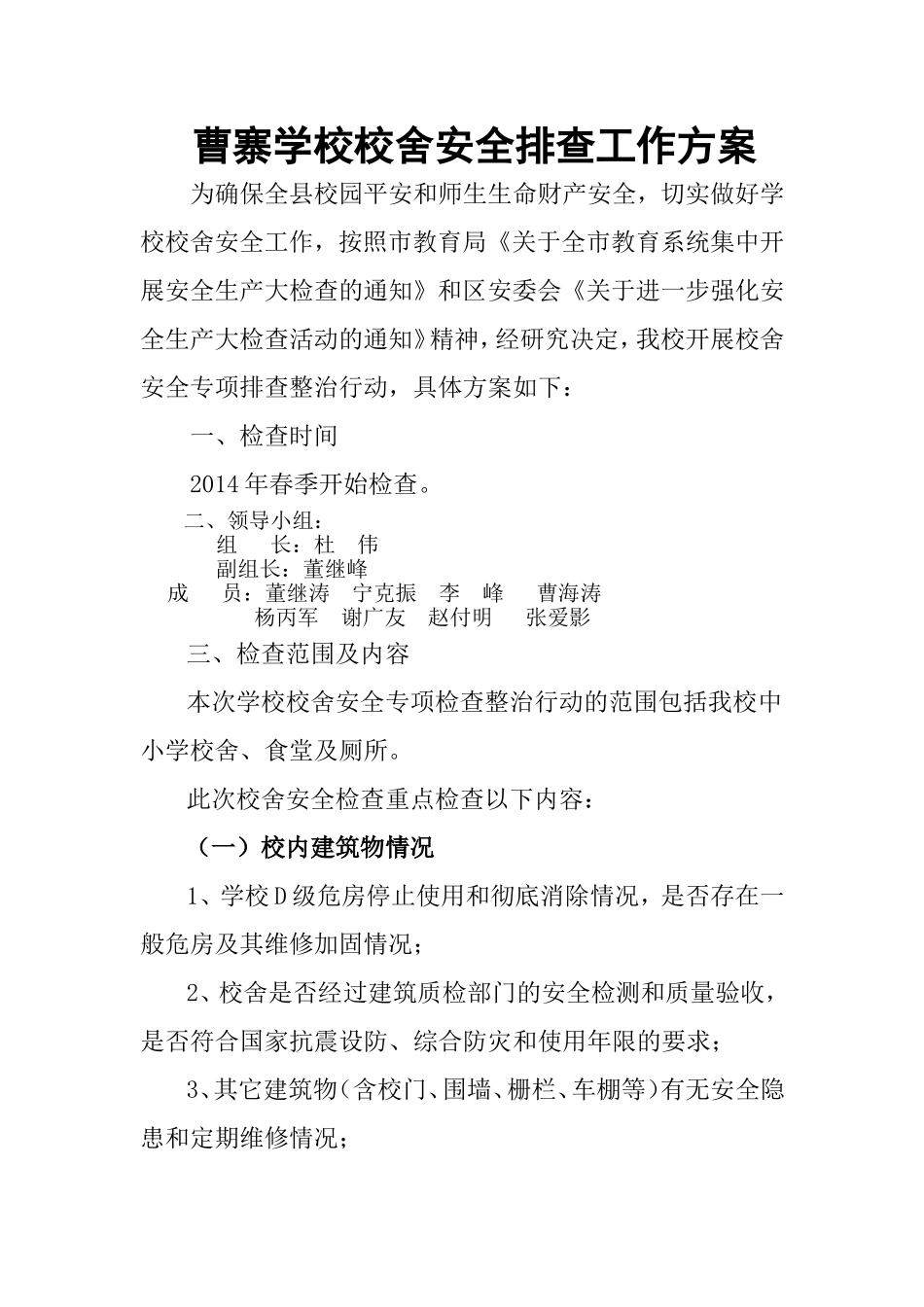 曹寨学校校舍安全排查工作方案

为确保全县校园平安和师生生命财产安全，切实做好学校校舍安全工作，按照市教育局《关于全市教育系统集中开展安全生产大检查的通知》和区安委会《关于进一步强化安全生产大检查活动的通知》精神，经研究决定，我校开展校舍安全专项排查整治行动，具体方案如下：

一、检查时间

2014年春季开始检查。

二、领导小组：
组　长：杜　伟
副组长：董继峰
成　员：董继涛　宁克振　李　峰　曹海涛
杨丙军　谢广友　赵付明　张爱影

三、检查范围及内容

本次学校校舍安全专项检查整治行动的范围包括我校中小学校舍、食堂及厕所。

此次校舍安全检查重点检查以下内容：

（一）校内建筑物情况

1、学校D级危房停止使用和彻底消除情况，是否存在一般危房及其维修加固情况；

2、校舍是否经过建筑质检部门的安全检测和质量验收，是否符合国家抗震设防、综合防灾和使用年限的要求；

3、其它建筑物（含校门、围墙、栅栏、车棚等）有无安全隐患和定期维修情况；